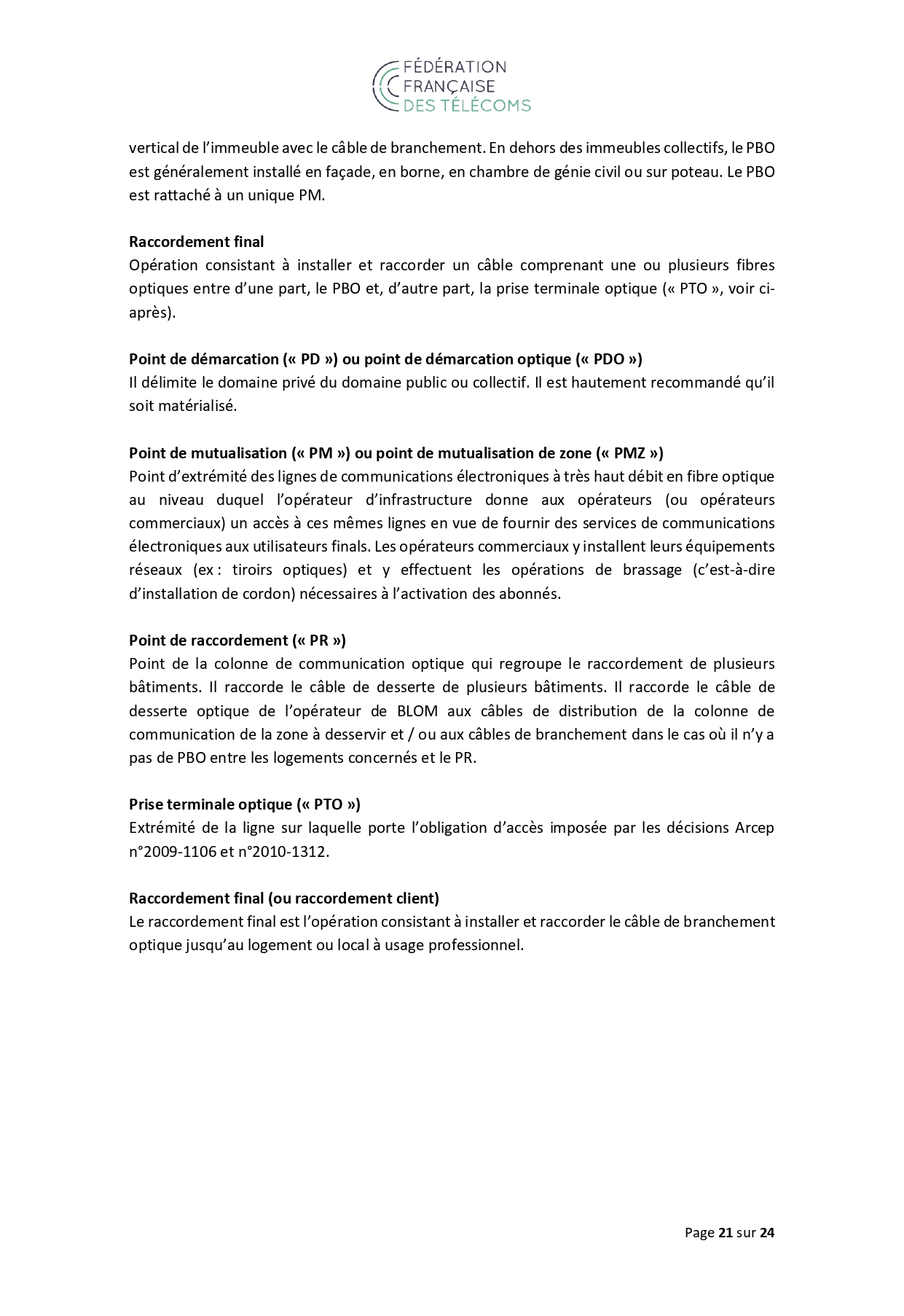 FÉDÉRATION
FRANÇAISE
DES TÉLÉCOMS

vertical de l'immeuble avec le câble de branchement. En dehors des immeubles collectifs, le PBO est généralement installé en façade, en borne, en chambre de génie civil ou sur poteau. Le PBO est rattaché à un unique PM.

Raccordement final
Opération consistant à installer et raccorder un câble comprenant une ou plusieurs fibres optiques entre d'une part, le PBO et, d'autre part, la prise terminale optique (« PTO », voir ci-après).

Point de démarcation (« PD ») ou point de démarcation optique (« PDO »)
Il délimite le domaine privé du domaine public ou collectif. Il est hautement recommandé qu'il soit matérialisé.

Point de mutualisation (« PM ») ou point de mutualisation de zone (« PMZ »)
Point d'extrémité des lignes de communications électroniques à très haut débit en fibre optique au niveau duquel l'opérateur d'infrastructure donne aux opérateurs (ou opérateurs commerciaux) un accès à ces mêmes lignes en vue de fournir des services de communications électroniques aux utilisateurs finals. Les opérateurs commerciaux y installent leurs équipements réseaux (ex : tiroirs optiques) et y effectuent les opérations de brassage (c'est-à-dire d'installation de cordon) nécessaires à l'activation des abonnés.

Point de raccordement (« PR »)
Point de la colonne de communication optique qui regroupe le raccordement de plusieurs bâtiments. Il raccorde le câble de desserte de plusieurs bâtiments. Il raccorde le câble de desserte optique de l'opérateur de BLOM aux câbles de distribution de la colonne de communication de la zone à desservir et / ou aux câbles de branchement dans le cas où il n'y a pas de PBO entre les logements concernés et le PR.

Prise terminale optique (« PTO »)
Extrémité de la ligne sur laquelle porte l'obligation d'accès imposée par les décisions Arcep n°2009-1106 et n°2010-1312.

Raccordement final (ou raccordement client)
Le raccordement final est l'opération consistant à installer et raccorder le câble de branchement optique jusqu'au logement ou local à usage professionnel.

Page 21 sur 24